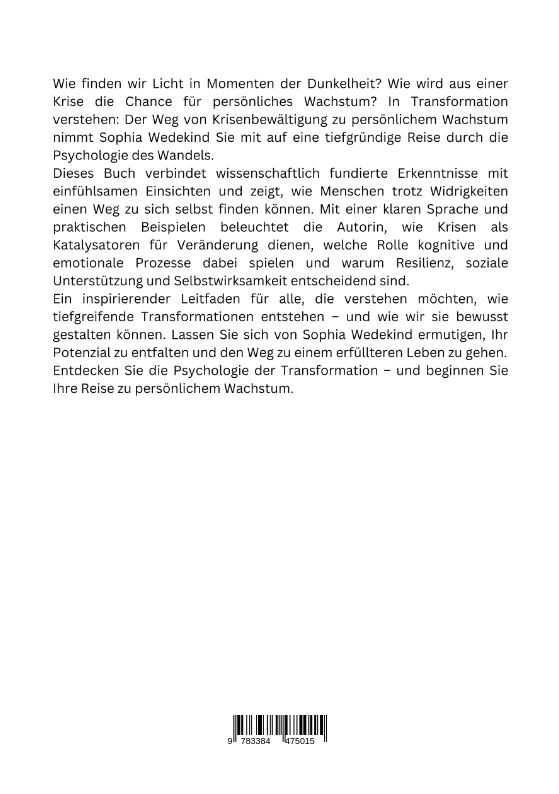 Wie finden wir Licht in Momenten der Dunkelheit? Wie wird aus einer Krise die Chance für persönliches Wachstum? In Transformation verstehen: Der Weg von Krisenbewältigung zu persönlichem Wachstum nimmt Sophia Wedekind Sie mit auf eine tiefgründige Reise durch die Psychologie des Wandels.
Dieses Buch verbindet wissenschaftlich fundierte Erkenntnisse mit einfühlsamen Einsichten und zeigt, wie Menschen trotz Widrigkeiten einen Weg zu sich selbst finden können. Mit einer klaren Sprache und praktischen Beispielen beleuchtet die Autorin, wie Krisen als Katalysatoren für Veränderung dienen, welche Rolle kognitive und emotionale Prozesse dabei spielen und warum Resilienz, soziale Unterstützung und Selbstwirksamkeit entscheidend sind.
Ein inspirierender Leitfaden für alle, die verstehen möchten, wie tiefgreifende Transformationen entstehen – und wie wir sie bewusst gestalten können. Lassen Sie sich von Sophia Wedekind ermutigen, Ihr Potenzial zu entfalten und den Weg zu einem erfüllteren Leben zu gehen. Entdecken Sie die Psychologie der Transformation – und beginnen Sie Ihre Reise zu persönlichem Wachstum.

9 783384 475015